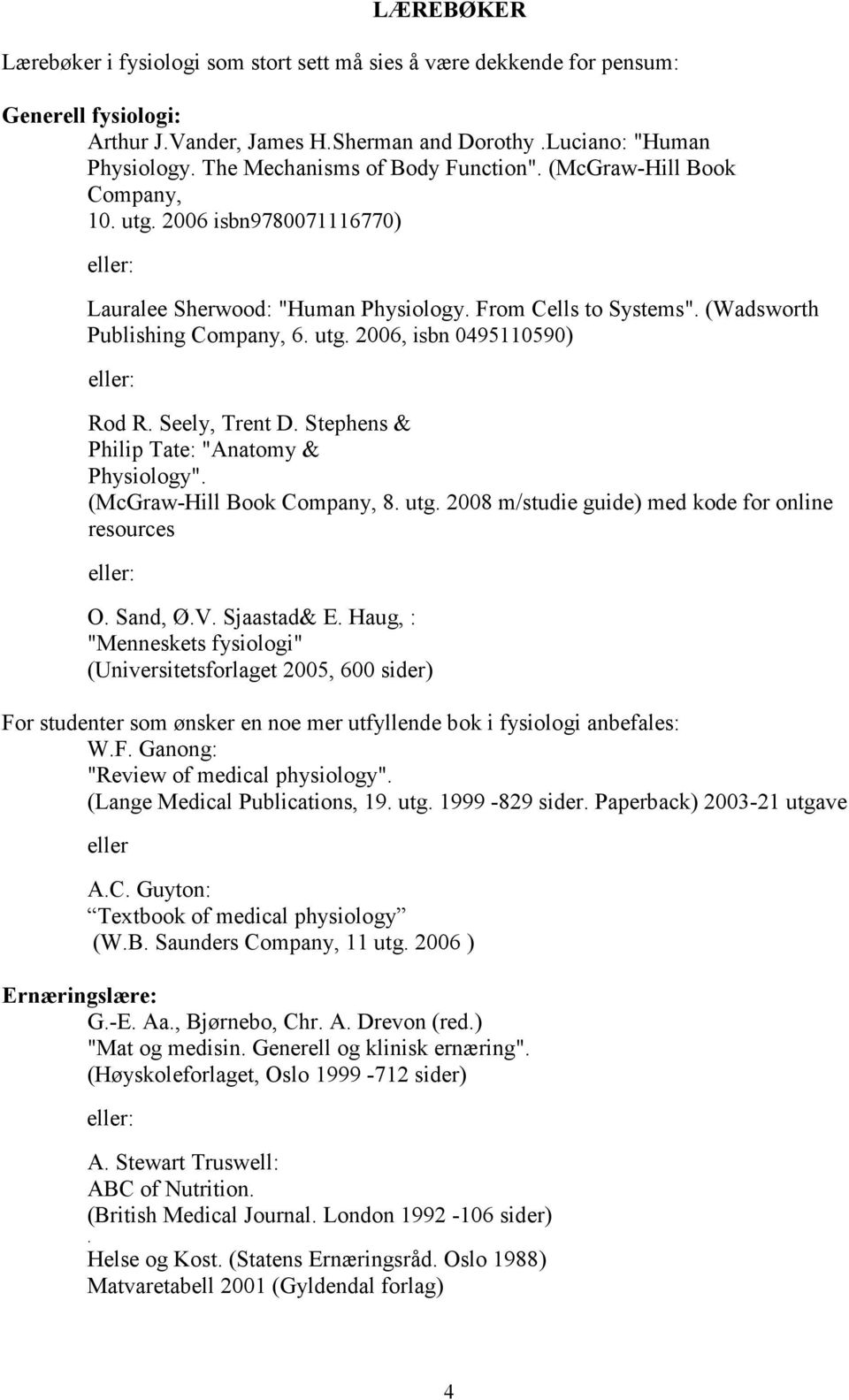 LÆREBØKER

Lærebøker i fysiologi som stort sett må sies å være dekkende for pensum:

Generell fysiologi:
Arthur J.Vander, James H.Sherman and Dorothy .Luciano: "Human Physiology. The Mechanisms of Body Function". (McGraw-Hill Book Company, 10. utg. 2006 isbn9780071116770)

eller:

Lauralee Sherwood: "Human Physiology. From Cells to Systems". (Wadsworth Publishing Company, 6. utg. 2006, isbn 0495110590)

eller:

Rod R. Seely, Trent D. Stephens & Philip Tate: "Anatomy & Physiology". (McGraw-Hill Book Company, 8. utg. 2008 m/studie guide) med kode for online resources

eller:

O. Sand, Ø.V. Sjaastad& E. Haug, : "Menneskets fysiologi" (Universitetsforlaget 2005, 600 sider)

For studenter som ønsker en noe mer utfyllende bok i fysiologi anbefales:
W.F. Ganong: "Review of medical physiology". (Lange Medical Publications, 19. utg. 1999 -829 sider. Paperback) 2003-21 utgave

eller

A.C. Guyton: Textbook of medical physiology (W.B. Saunders Company, 11 utg. 2006 )

Ernæringslære:
G.-E. Aa., Bjørnebo, Chr. A. Drevon (red.) "Mat og medisin. Generell og klinisk ernæring". (Høyskoleforlaget, Oslo 1999 -712 sider)

eller:

A. Stewart Truswell: ABC of Nutrition. (British Medical Journal. London 1992 -106 sider)
.
Helse og Kost. (Statens Ernæringsråd. Oslo 1988)
Matvaretabell 2001 (Gyldendal forlag)

4